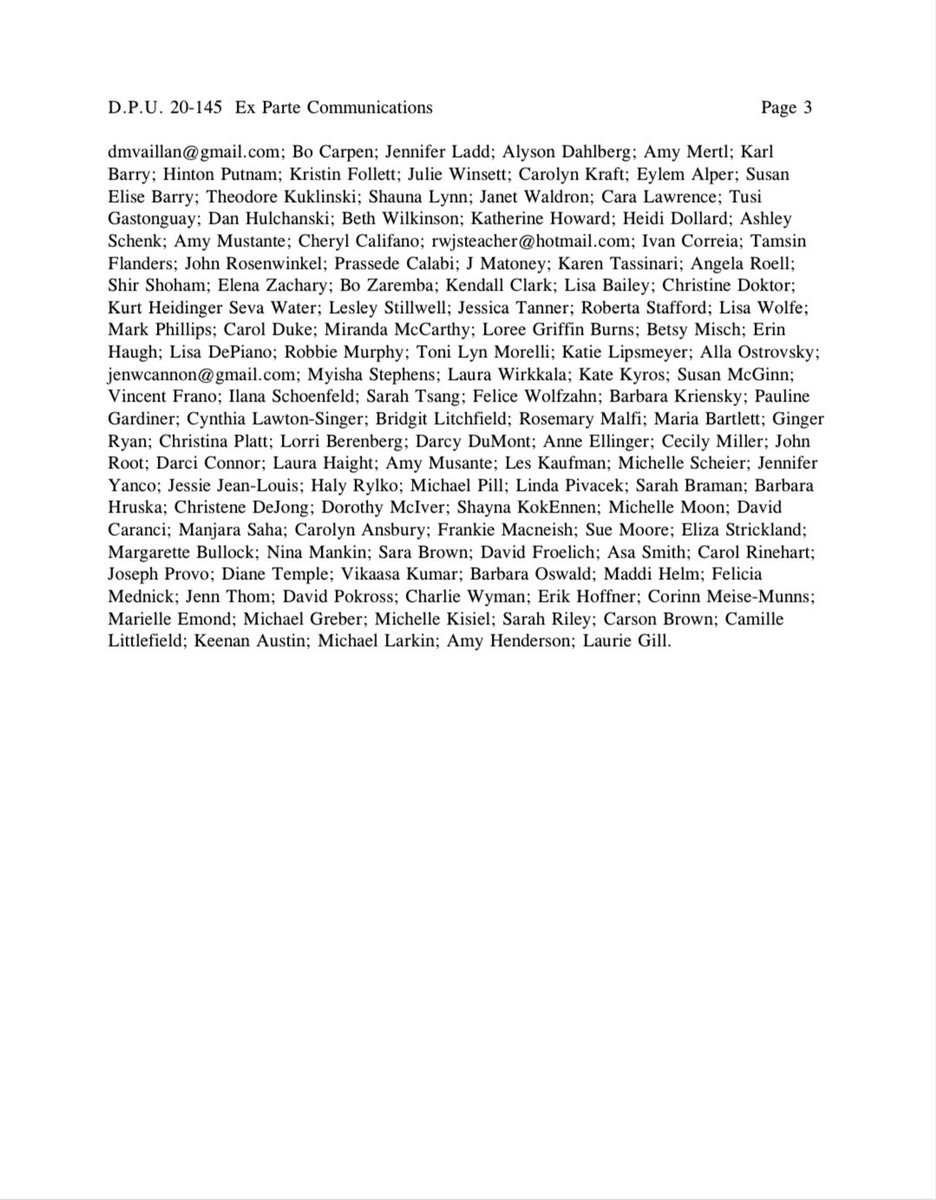 D.P.U. 20-145 Ex Parte Communications Page 3

dmvaillan@gmail.com; Bo Carpen; Jennifer Ladd; Alyson Dahlberg; Amy Mertl; Karl Barry; Hinton Putnam; Kristin Follett; Julie Winsett; Carolyn Kraft; Eylem Alper; Susan Elise Barry; Theodore Kuklinski; Shauna Lynn; Janet Waldron; Cara Lawrence; Tusi Gastonguay; Dan Hulchanski; Beth Wilkinson; Katherine Howard; Heidi Dollard; Ashley Schenk; Amy Mustante; Cheryl Califano; rwjsteacher@hotmail.com; Ivan Correia; Tamsin Flanders; John Rosenwinkel; Prassede Calabi; J Matoney; Karen Tassinari; Angela Roell; Shir Shoham; Elena Zachary; Bo Zaremba; Kendall Clark; Lisa Bailey; Christine Doktor; Kurt Heidinger Seva Water; Lesley Stillwell; Jessica Tanner; Roberta Stafford; Lisa Wolfe; Mark Phillips; Carol Duke; Miranda McCarthy; Loree Griffin Burns; Betsy Misch; Erin Haugh; Lisa DePiano; Robbie Murphy; Toni Lyn Morelli; Katie Lipsmeyer; Alla Ostrovsky; jenwcannon@gmail.com; Myisha Stephens; Laura Wirkkala; Kate Kyros; Susan McGinn; Vincent Frano; Ilana Schoenfeld; Sarah Tsang; Felice Wolfzahn; Barbara Kriensky; Pauline Gardiner; Cynthia Lawton-Singer; Bridgit Litchfield; Rosemary Malfi; Maria Bartlett; Ginger Ryan; Christina Platt; Lorri Berenberg; Darcy DuMont; Anne Ellinger; Cecily Miller; John Root; Darci Connor; Laura Haight; Amy Musante; Les Kaufman; Michelle Scheier; Jennifer Yanco; Jessie Jean-Louis; Haly Rylko; Michael Pill; Linda Pivacek; Sarah Braman; Barbara Hruska; Christene DeJong; Dorothy McIver; Shayna KokEnnen; Michelle Moon; David Caranci; Manjara Saha; Carolyn Ansbury; Frankie Macneish; Sue Moore; Eliza Strickland; Margarette Bullock; Nina Mankin; Sara Brown; David Froelich; Asa Smith; Carol Rinehart; Joseph Provo; Diane Temple; Vikaasa Kumar; Barbara Oswald; Maddi Helm; Felicia Mednick; Jenn Thom; David Pokross; Charlie Wyman; Erik Hoffner; Corinn Meise-Munns; Marielle Emond; Michael Greber; Michelle Kisiel; Sarah Riley; Carson Brown; Camille Littlefield; Keenan Austin; Michael Larkin; Amy Henderson; Laurie Gill.